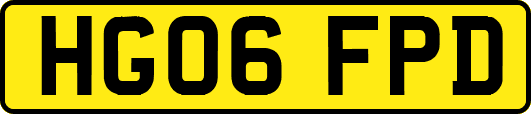 HG06 FPD